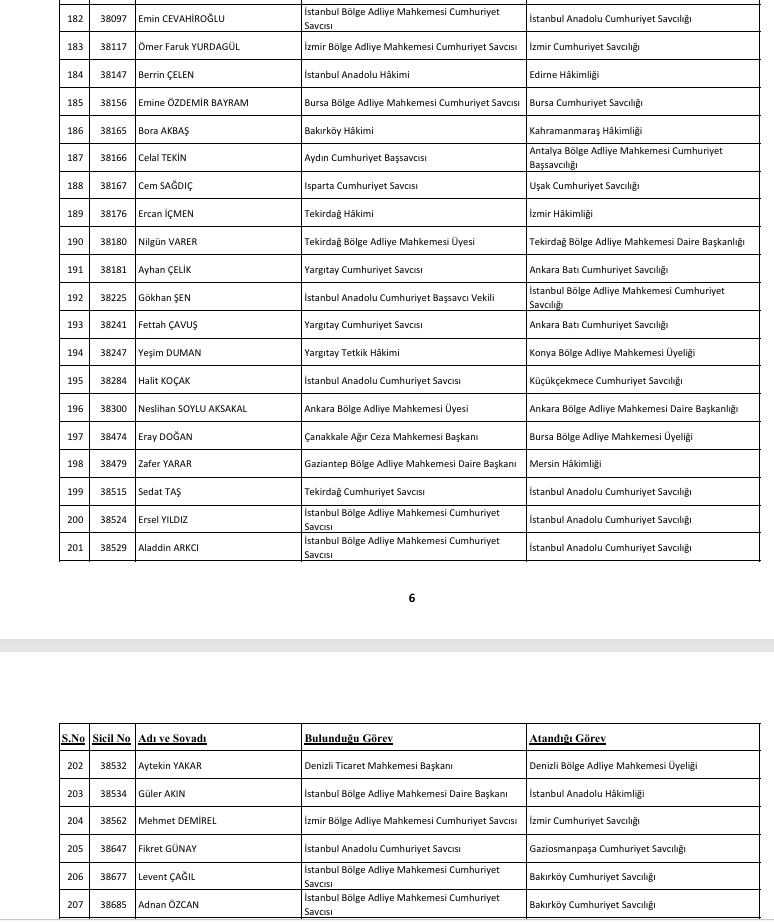 | 182 | 38097 | Emin CEVAHİROĞLU | İstanbul Bölge Adliye Mahkemesi Cumhuriyet Savcısı | İstanbul Anadolu Cumhuriyet Savcılığı |
|---|---|---|---|---|
| 183 | 38117 | Ömer Faruk YURDAGÜL | İzmir Bölge Adliye Mahkemesi Cumhuriyet Savcısı | İzmir Cumhuriyet Savcılığı |
| 184 | 38147 | Berrin ÇELEN | İstanbul Anadolu Hâkimi | Edirne Hâkimliği |
| 185 | 38156 | Emine ÖZDEMİR BAYRAM | Bursa Bölge Adliye Mahkemesi Cumhuriyet Savcısı | Bursa Cumhuriyet Savcılığı |
| 186 | 38165 | Bora AKBAŞ | Bakırköy Hâkimi | Kahramanmaraş Hâkimliği |
| 187 | 38166 | Celal TEKİN | Aydın Cumhuriyet Başsavcısı | Antalya Bölge Adliye Mahkemesi Cumhuriyet Başsavcılığı |
| 188 | 38167 | Cem SAĞDIÇ | Isparta Cumhuriyet Savcısı | Uşak Cumhuriyet Savcılığı |
| 189 | 38176 | Ercan İÇMEN | Tekirdağ Hâkimi | İzmir Hâkimliği |
| 190 | 38180 | Nilgün VARER | Tekirdağ Bölge Adliye Mahkemesi Üyesi | Tekirdağ Bölge Adliye Mahkemesi Daire Başkanlığı |
| 191 | 38181 | Ayhan ÇELİK | Yargıtay Cumhuriyet Savcısı | Ankara Batı Cumhuriyet Savcılığı |
| 192 | 38225 | Gökhan ŞEN | İstanbul Anadolu Cumhuriyet Başsavcı Vekili | İstanbul Bölge Adliye Mahkemesi Cumhuriyet Savcılığı |
| 193 | 38241 | Fettah ÇAVUŞ | Yargıtay Cumhuriyet Savcısı | Ankara Batı Cumhuriyet Savcılığı |
| 194 | 38247 | Yeşim DUMAN | Yargıtay Tetkik Hâkimi | Konya Bölge Adliye Mahkemesi Üyeliği |
| 195 | 38284 | Halit KOÇAK | İstanbul Anadolu Cumhuriyet Savcısı | Küçükçekmece Cumhuriyet Savcılığı |
| 196 | 38300 | Neslihan SOYLU AKSAKAL | Ankara Bölge Adliye Mahkemesi Üyesi | Ankara Bölge Adliye Mahkemesi Daire Başkanlığı |
| 197 | 38474 | Eray DOĞAN | Çanakkale Ağır Ceza Mahkemesi Başkanı | Bursa Bölge Adliye Mahkemesi Üyeliği |
| 198 | 38479 | Zafer YARAR | Gaziantep Bölge Adliye Mahkemesi Daire Başkanı | Mersin Hâkimliği |
| 199 | 38515 | Sedat TAŞ | Tekirdağ Cumhuriyet Savcısı | İstanbul Anadolu Cumhuriyet Savcılığı |
| 200 | 38524 | Ersel YILDIZ | İstanbul Bölge Adliye Mahkemesi Cumhuriyet Savcısı | İstanbul Anadolu Cumhuriyet Savcılığı |
| 201 | 38529 | Aladdin ARKCI | İstanbul Bölge Adliye Mahkemesi Cumhuriyet Savcısı | İstanbul Anadolu Cumhuriyet Savcılığı |

6

| S.No | Sicil No | Adı ve Soyadı | Bulunduğu Görev | Atandığı Görev |
|---|---|---|---|---|
| 202 | 38532 | Aytekin YAKAR | Denizli Ticaret Mahkemesi Başkanı | Denizli Bölge Adliye Mahkemesi Üyeliği |
| 203 | 38534 | Güler AKIN | İstanbul Bölge Adliye Mahkemesi Daire Başkanı | İstanbul Anadolu Hâkimliği |
| 204 | 38562 | Mehmet DEMİREL | İzmir Bölge Adliye Mahkemesi Cumhuriyet Savcısı | İzmir Cumhuriyet Savcılığı |
| 205 | 38647 | Fikret GÜNAY | İstanbul Anadolu Cumhuriyet Savcısı | Gaziosmanpaşa Cumhuriyet Savcılığı |
| 206 | 38677 | Levent ÇAĞIL | İstanbul Bölge Adliye Mahkemesi Cumhuriyet Savcısı | Bakırköy Cumhuriyet Savcılığı |
| 207 | 38685 | Adnan ÖZCAN | İstanbul Bölge Adliye Mahkemesi Cumhuriyet Savcısı | Bakırköy Cumhuriyet Savcılığı |